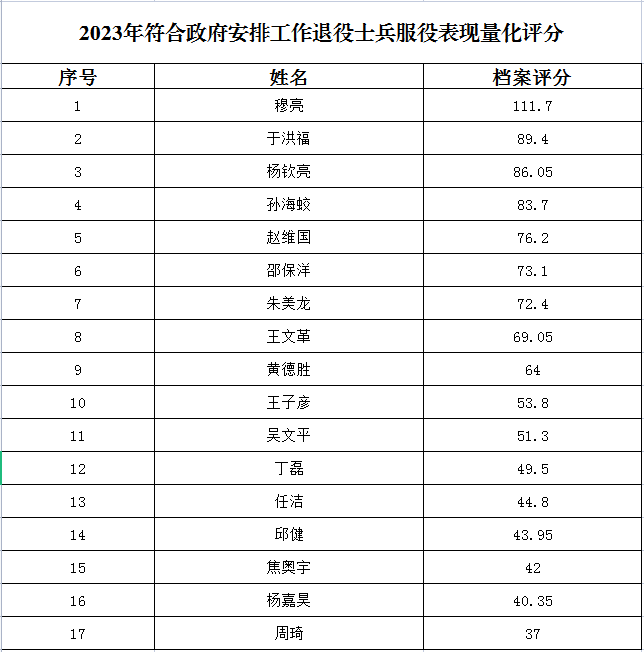 2023年符合政府安排工作退役士兵服役表现量化评分

| 序号 | 姓名 | 档案评分 |
|---|---|---|
| 1 | 穆亮 | 111.7 |
| 2 | 于洪福 | 89.4 |
| 3 | 杨钦亮 | 86.05 |
| 4 | 孙海蛟 | 83.7 |
| 5 | 赵维国 | 76.2 |
| 6 | 邵保洋 | 73.1 |
| 7 | 朱美龙 | 72.4 |
| 8 | 王文革 | 69.05 |
| 9 | 黄德胜 | 64 |
| 10 | 王子彦 | 53.8 |
| 11 | 吴文平 | 51.3 |
| 12 | 丁磊 | 49.5 |
| 13 | 任洁 | 44.8 |
| 14 | 邱健 | 43.95 |
| 15 | 焦奥宇 | 42 |
| 16 | 杨嘉昊 | 40.35 |
| 17 | 周琦 | 37 |